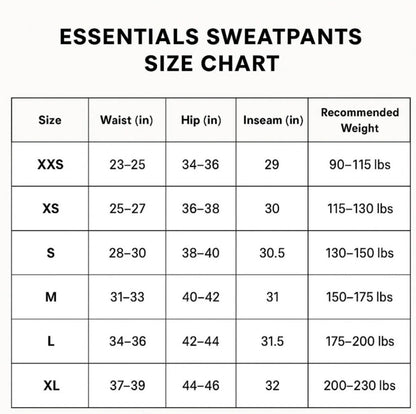 ESSENTIALS SWEATPANTS SIZE CHART

| Size | Waist (in) | Hip (in) | Inseam (in) | Recommended Weight |
|---|---|---|---|---|
| XXS | 23–25 | 34–36 | 29 | 90–115 lbs |
| XS | 25–27 | 36–38 | 30 | 115–130 lbs |
| S | 28–30 | 38–40 | 30.5 | 130–150 lbs |
| M | 31–33 | 40–42 | 31 | 150–175 lbs |
| L | 34–36 | 42–44 | 31.5 | 175–200 lbs |
| XL | 37–39 | 44–46 | 32 | 200–230 lbs |